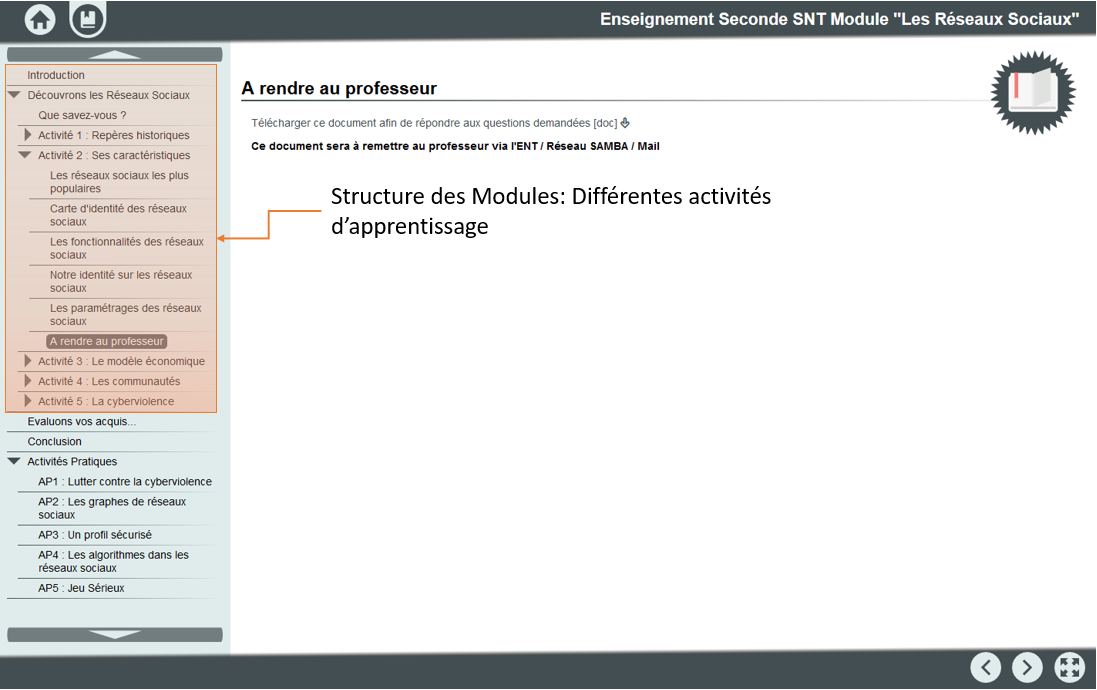 Enseignement Seconde SNT Module "Les Réseaux Sociaux"

Introduction
Découvrons les Réseaux Sociaux
Que savez-vous ?
Activité 1 : Repères historiques
Activité 2 : Ses caractéristiques
Les réseaux sociaux les plus populaires
Carte d'identité des réseaux sociaux
Les fonctionnalités des réseaux sociaux
Notre identité sur les réseaux sociaux
Les paramétrages des réseaux sociaux
A rendre au professeur
Activité 3 : Le modèle économique
Activité 4 : Les communautés
Activité 5 : La cyberviolence
Evaluons vos acquis...
Conclusion
Activités Pratiques
AP1 : Lutter contre la cyberviolence
AP2 : Les graphes de réseaux sociaux
AP3 : Un profil sécurisé
AP4 : Les algorithmes dans les réseaux sociaux
AP5 : Jeu Sérieux

A rendre au professeur

Télécharger ce document afin de répondre aux questions demandées [doc]

Ce document sera à remettre au professeur via l'ENT / Réseau SAMBA / Mail

Structure des Modules: Différentes activités d'apprentissage